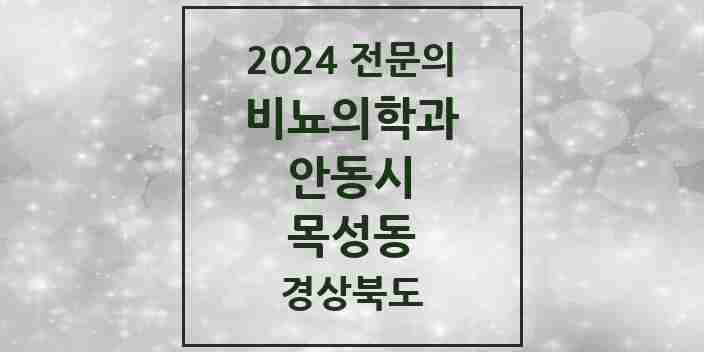 2024 전문의
비뇨의학과
안동시
목성동
경상북도